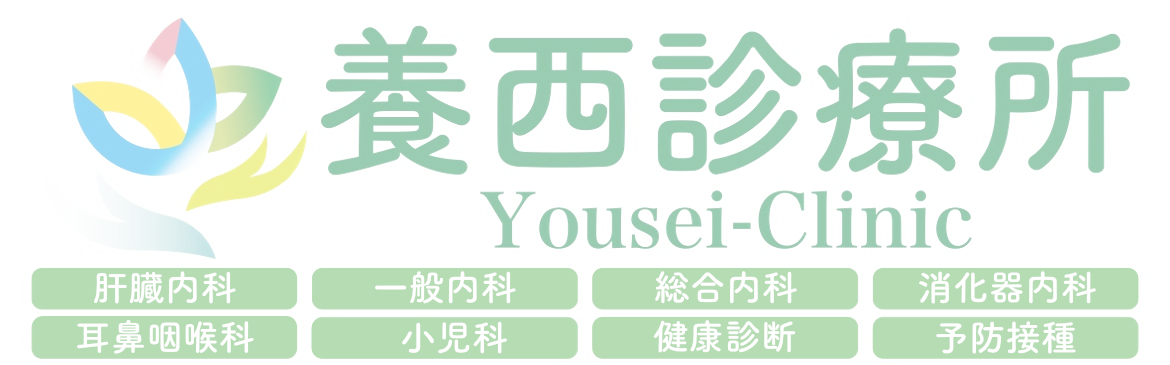 養西診療所
Yousei-Clinic

肝臓内科
一般内科
総合内科
消化器内科
耳鼻咽喉科
小児科
健康診断
予防接種